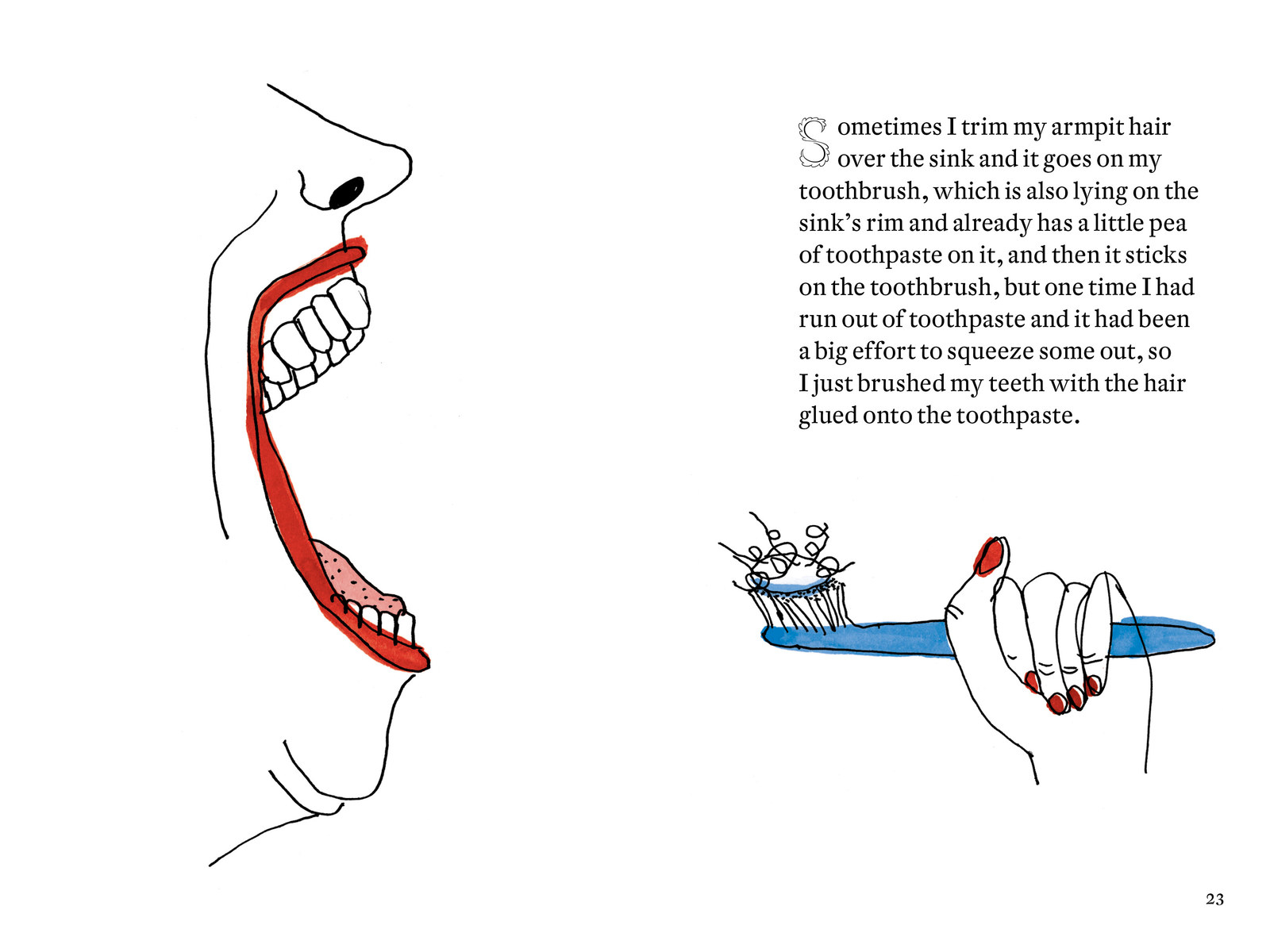 Sometimes I trim my armpit hair over the sink and it goes on my toothbrush, which is also lying on the sink's rim and already has a little pea of toothpaste on it, and then it sticks on the toothbrush, but one time I had run out of toothpaste and it had been a big effort to squeeze some out, so I just brushed my teeth with the hair glued onto the toothpaste.

23